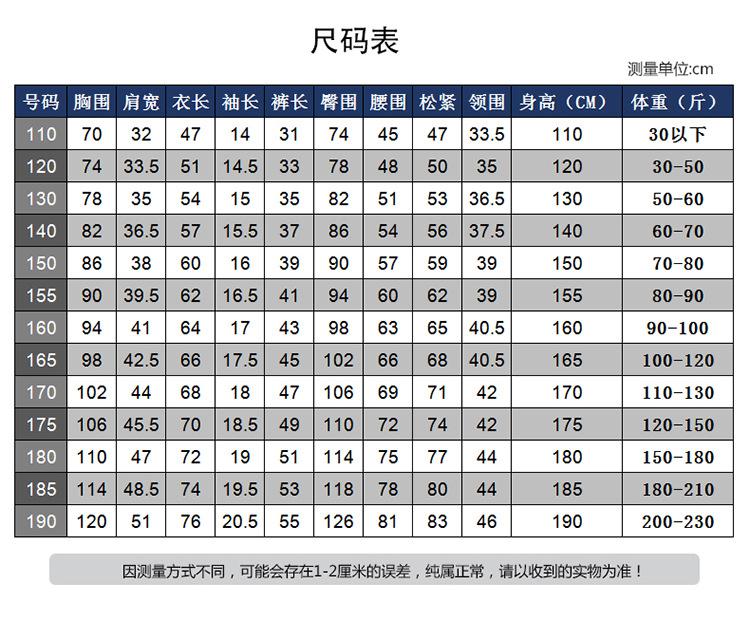 尺码表

测量单位:cm

| 号码 | 胸围 | 肩宽 | 衣长 | 袖长 | 裤长 | 臀围 | 腰围 | 松紧 | 领围 | 身高（CM） | 体重（斤） |
|---|---|---|---|---|---|---|---|---|---|---|---|
| 110 | 70 | 32 | 47 | 14 | 31 | 74 | 45 | 47 | 33.5 | 110 | 30以下 |
| 120 | 74 | 33.5 | 51 | 14.5 | 33 | 78 | 48 | 50 | 35 | 120 | 30-50 |
| 130 | 78 | 35 | 54 | 15 | 35 | 82 | 51 | 53 | 36.5 | 130 | 50-60 |
| 140 | 82 | 36.5 | 57 | 15.5 | 37 | 86 | 54 | 56 | 37.5 | 140 | 60-70 |
| 150 | 86 | 38 | 60 | 16 | 39 | 90 | 57 | 59 | 39 | 150 | 70-80 |
| 155 | 90 | 39.5 | 62 | 16.5 | 41 | 94 | 60 | 62 | 39 | 155 | 80-90 |
| 160 | 94 | 41 | 64 | 17 | 43 | 98 | 63 | 65 | 40.5 | 160 | 90-100 |
| 165 | 98 | 42.5 | 66 | 17.5 | 45 | 102 | 66 | 68 | 40.5 | 165 | 100-120 |
| 170 | 102 | 44 | 68 | 18 | 47 | 106 | 69 | 71 | 42 | 170 | 110-130 |
| 175 | 106 | 45.5 | 70 | 18.5 | 49 | 110 | 72 | 74 | 42 | 175 | 120-150 |
| 180 | 110 | 47 | 72 | 19 | 51 | 114 | 75 | 77 | 44 | 180 | 150-180 |
| 185 | 114 | 48.5 | 74 | 19.5 | 53 | 118 | 78 | 80 | 44 | 185 | 180-210 |
| 190 | 120 | 51 | 76 | 20.5 | 55 | 126 | 81 | 83 | 46 | 190 | 200-230 |

因测量方式不同，可能会存在1-2厘米的误差，纯属正常，请以收到的实物为准！